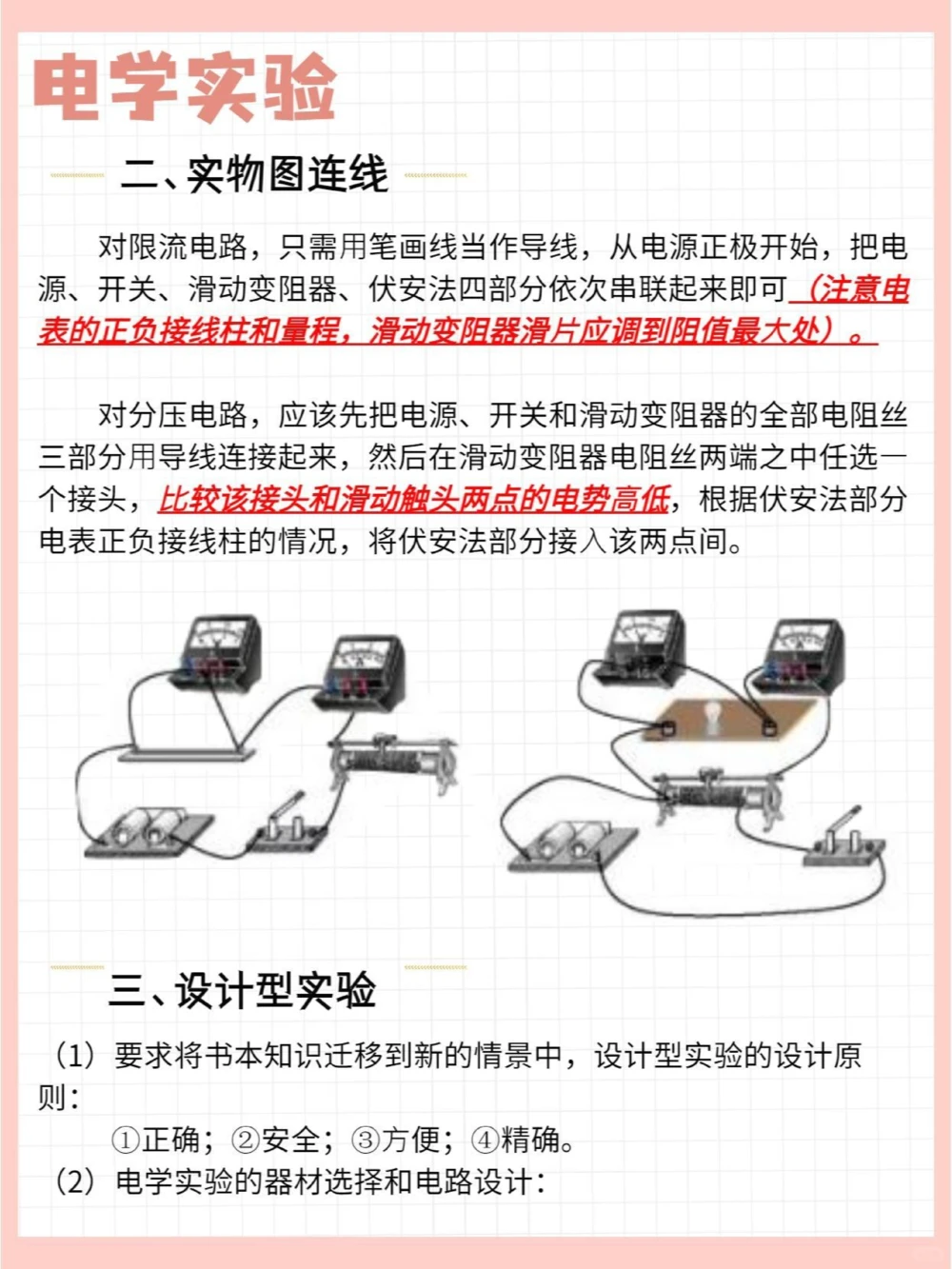 电学实验

二、实物图连线

对限流电路，只需用笔画线当作导线，从电源正极开始，把电源、开关、滑动变阻器、伏安法四部分依次串联起来即可（注意电表的正负接线柱和量程，滑动变阻器滑片应调到阻值最大处）。

对分压电路，应该先把电源、开关和滑动变阻器的全部电阻丝三部分用导线连接起来，然后在滑动变阻器电阻丝两端之中任选一个接头，比较该接头和滑动触头两点的电势高低，根据伏安法部分电表正负接线柱的情况，将伏安法部分接入该两点间。

三、设计型实验

（1）要求将书本知识迁移到新的情景中，设计型实验的设计原则：

①正确；②安全；③方便；④精确。

（2）电学实验的器材选择和电路设计：